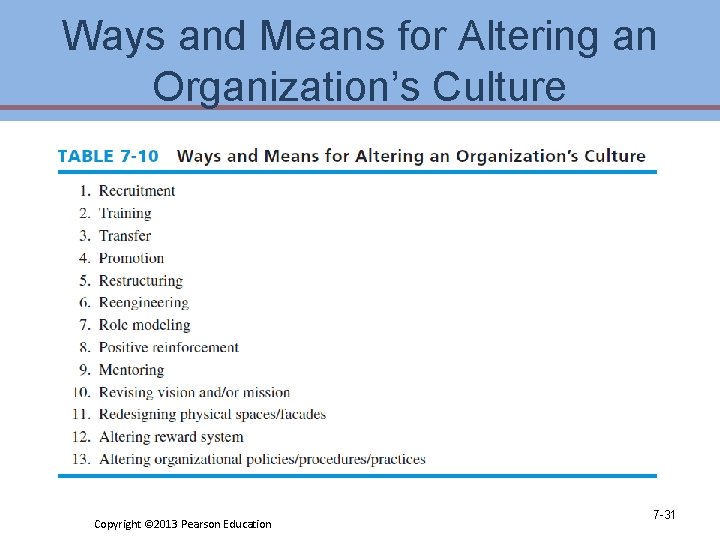 Ways and Means for Altering an Organization's Culture

TABLE 7-10 Ways and Means for Altering an Organization's Culture

1. Recruitment
2. Training
3. Transfer
4. Promotion
5. Restructuring
6. Reengineering
7. Role modeling
8. Positive reinforcement
9. Mentoring
10. Revising vision and/or mission
11. Redesigning physical spaces/facades
12. Altering reward system
13. Altering organizational policies/procedures/practices

Copyright ©2013 Pearson Education

7-31